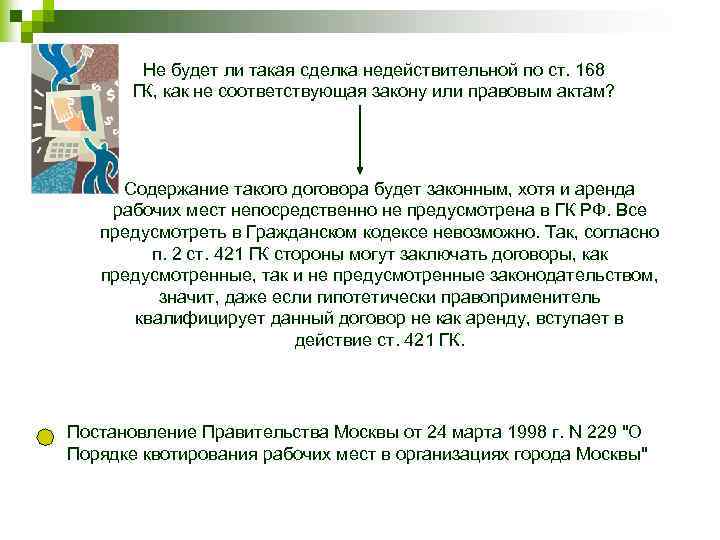 Не будет ли такая сделка недействительной по ст. 168 ГК, как не соответствующая закону или правовым актам?

Содержание такого договора будет законным, хотя и аренда рабочих мест непосредственно не предусмотрена в ГК РФ. Все предусмотреть в Гражданском кодексе невозможно. Так, согласно п. 2 ст. 421 ГК стороны могут заключать договоры, как предусмотренные, так и не предусмотренные законодательством, значит, даже если гипотетически правоприменитель квалифицирует данный договор не как аренду, вступает в действие ст. 421 ГК.

Постановление Правительства Москвы от 24 марта 1998 г. N 229 "О Порядке квотирования рабочих мест в организациях города Москвы"